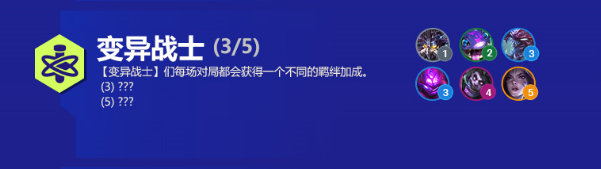 变异战士 (3/5)

【变异战士】们每场对局都会获得一个不同的羁绊加成。
(3) ???
(5) ???

1 2 3
3 4 5